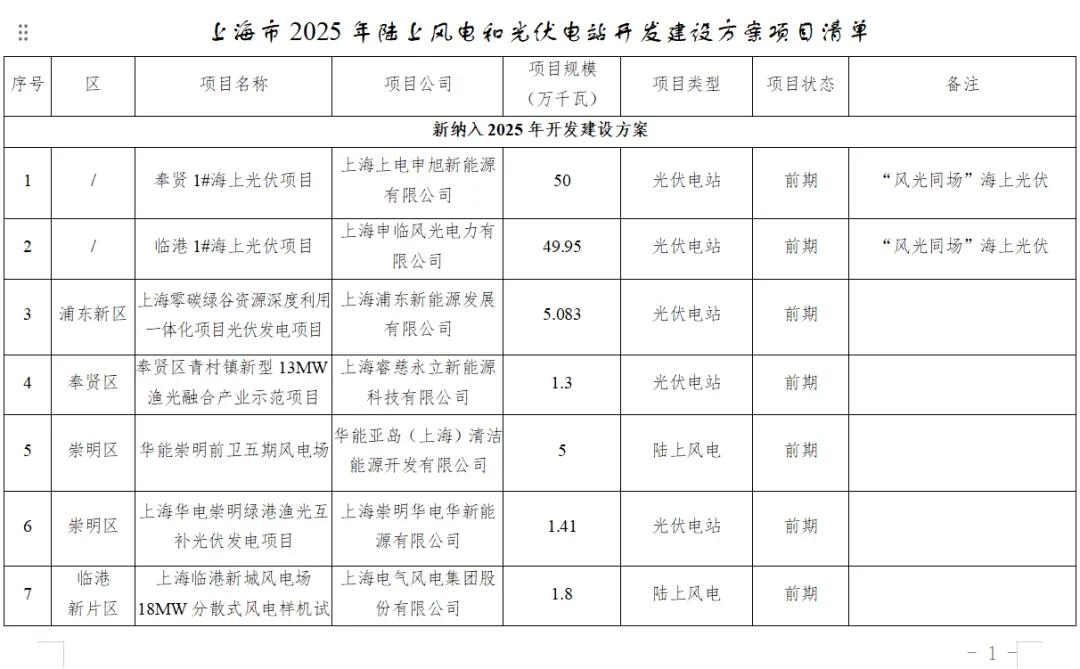 上海市2025年陆上风电和光伏电站开发建设方案项目清单

| 序号 | 区 | 项目名称 | 项目公司 | 项目规模（万千瓦） | 项目类型 | 项目状态 | 备注 |
|---|---|---|---|---|---|---|---|
| 新纳入2025年开发建设方案 | | | | | | | |
| 1 | / | 奉贤1#海上光伏项目 | 上海上电申旭新能源有限公司 | 50 | 光伏电站 | 前期 | “风光同场”海上光伏 |
| 2 | / | 临港1#海上光伏项目 | 上海申临风光电力有限公司 | 49.95 | 光伏电站 | 前期 | “风光同场”海上光伏 |
| 3 | 浦东新区 | 上海零碳绿谷资源深度利用一体化项目光伏发电项目 | 上海浦东新能源发展有限公司 | 5.083 | 光伏电站 | 前期 | |
| 4 | 奉贤区 | 奉贤区青村镇新型13MW渔光融合产业示范项目 | 上海睿慈永立新能源科技有限公司 | 1.3 | 光伏电站 | 前期 | |
| 5 | 崇明区 | 华能崇明前卫五期风电场 | 华能亚岛（上海）清洁能源开发有限公司 | 5 | 陆上风电 | 前期 | |
| 6 | 崇明区 | 上海华电崇明绿港渔光互补光伏发电项目 | 上海崇明华电华新能源有限公司 | 1.41 | 光伏电站 | 前期 | |
| 7 | 临港新片区 | 上海临港新城风电场18MW分散式风电样机试 | 上海电气风电集团股份有限公司 | 1.8 | 陆上风电 | 前期 | |

- 1 -